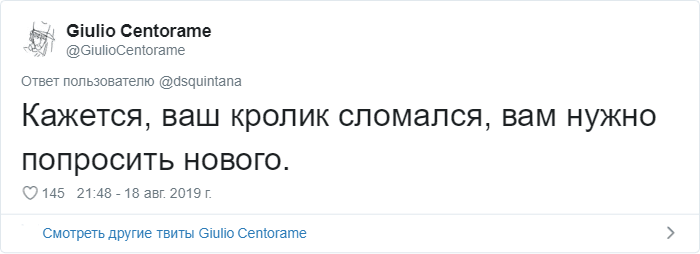 Giulio Centorame
@GiulioCentorame

Ответ пользователю @dsquintana

Кажется, ваш кролик сломался, вам нужно попросить нового.

145 21:48 - 18 авг. 2019 г.

Смотреть другие твиты Giulio Centorame